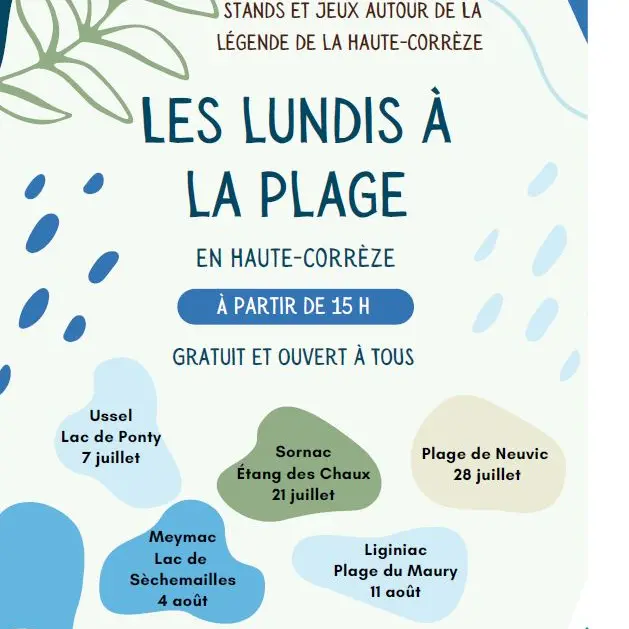 STANDS ET JEUX AUTOUR DE LA LÉGENDE DE LA HAUTE-CORRÈZE

LES LUNDIS À LA PLAGE

EN HAUTE-CORRÈZE

À PARTIR DE 15 H

GRATUIT ET OUVERT À TOUS

Ussel
Lac de Ponty
7 juillet

Sornac
Étang des Chaux
21 juillet

Plage de Neuvic
28 juillet

Meymac
Lac de Sèchemailles
4 août

Liginiac
Plage du Maury
11 août